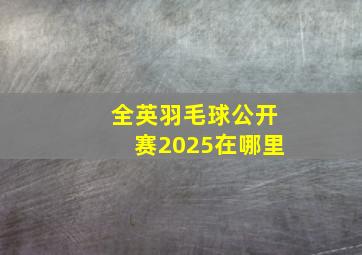 全英羽毛球公开赛2025在哪里